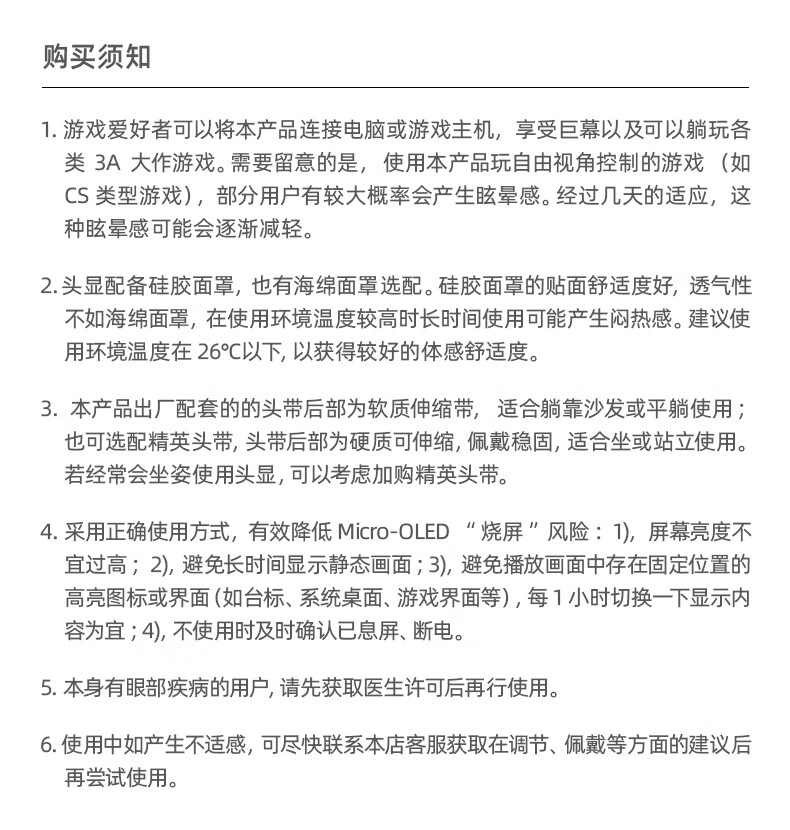 购买须知

1. 游戏爱好者可以将本产品连接电脑或游戏主机，享受巨幕以及可以躺玩各类 3A 大作游戏。需要留意的是，使用本产品玩自由视角控制的游戏（如 CS 类型游戏），部分用户有较大概率会产生眩晕感。经过几天的适应，这种眩晕感可能会逐渐减轻。

2. 头显配备硅胶面罩，也有海绵面罩选配。硅胶面罩的贴面舒适度好，透气性不如海绵面罩，在使用环境温度较高时长时间使用可能产生闷热感。建议使用环境温度在 26℃以下，以获得较好的体感舒适度。

3. 本产品出厂配套的的头带后部为软质伸缩带，适合躺靠沙发或平躺使用；也可选配精英头带，头带后部为硬质可伸缩，佩戴稳固，适合坐或站立使用。若经常会坐姿使用头显，可以考虑加购精英头带。

4. 采用正确使用方式，有效降低 Micro-OLED “烧屏”风险：1)，屏幕亮度不宜过高；2)，避免长时间显示静态画面；3)，避免播放画面中存在固定位置的高亮图标或界面（如台标、系统桌面、游戏界面等），每 1 小时切换一下显示内容为宜；4)，不使用时及时确认已息屏、断电。

5. 本身有眼部疾病的用户，请先获取医生许可后再行使用。

6. 使用中如产生不适感，可尽快联系本店客服获取在调节、佩戴等方面的建议后再尝试使用。